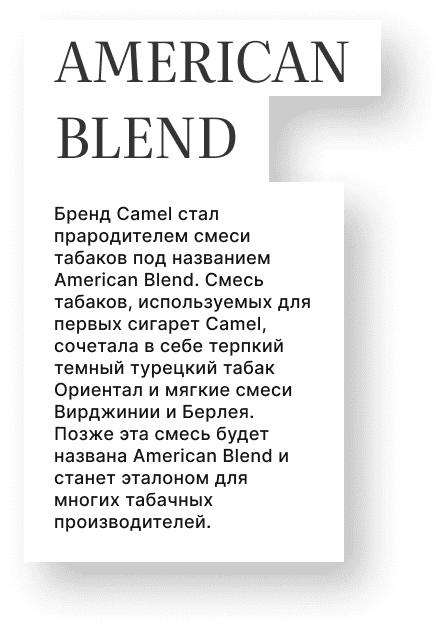 AMERICAN
BLEND

Бренд Camel стал прародителем смеси табаков под названием American Blend. Смесь табаков, используемых для первых сигарет Camel, сочетала в себе терпкий темный турецкий табак Ориентал и мягкие смеси Вирджинии и Берлея. Позже эта смесь будет названа American Blend и станет эталоном для многих табачных производителей.